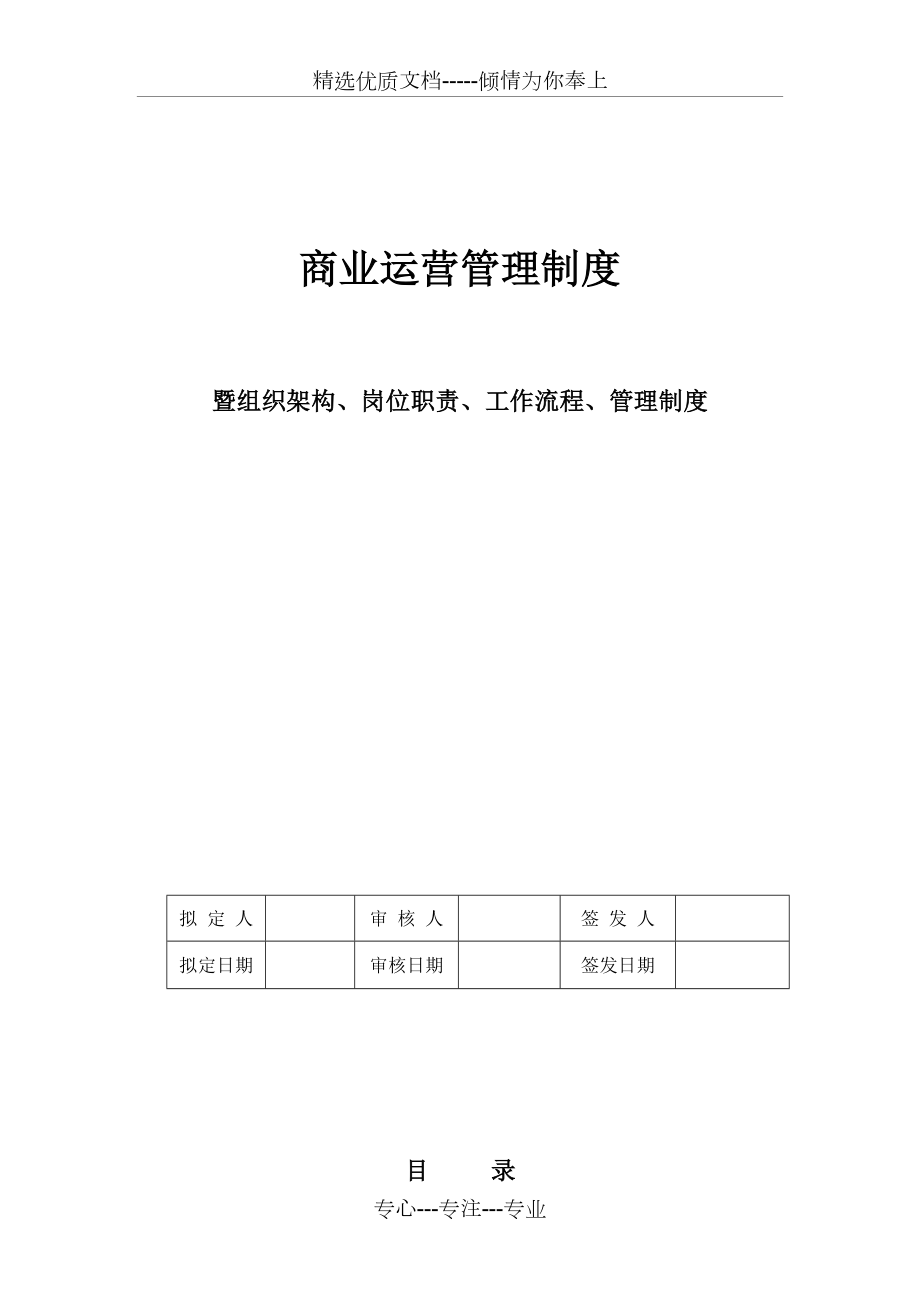 精选优质文档-----倾情为你奉上

商业运营管理制度

暨组织架构、岗位职责、工作流程、管理制度

| 拟 定 人 |  | 审 核 人 |  | 签 发 人 |  |
|---|---|---|---|---|---|
| 拟定日期 |  | 审核日期 |  | 签发日期 |  |

目　录

专心---专注---专业